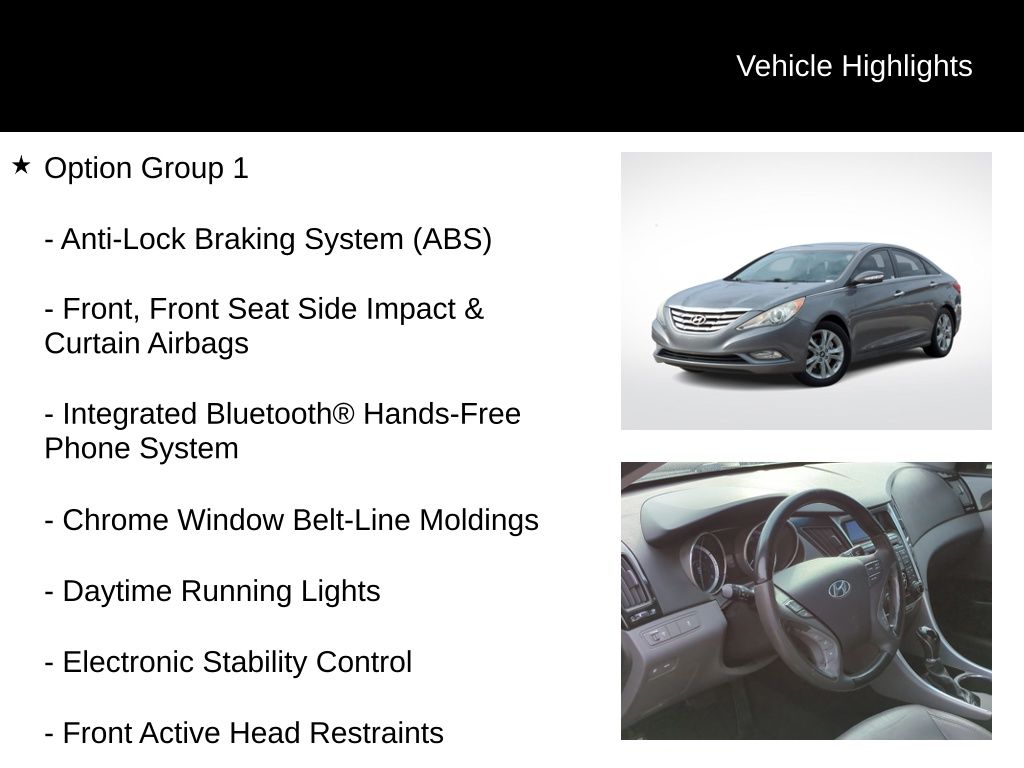 Vehicle Highlights

★ Option Group 1

- Anti-Lock Braking System (ABS)

- Front, Front Seat Side Impact & Curtain Airbags

- Integrated Bluetooth® Hands-Free Phone System

- Chrome Window Belt-Line Moldings

- Daytime Running Lights

- Electronic Stability Control

- Front Active Head Restraints